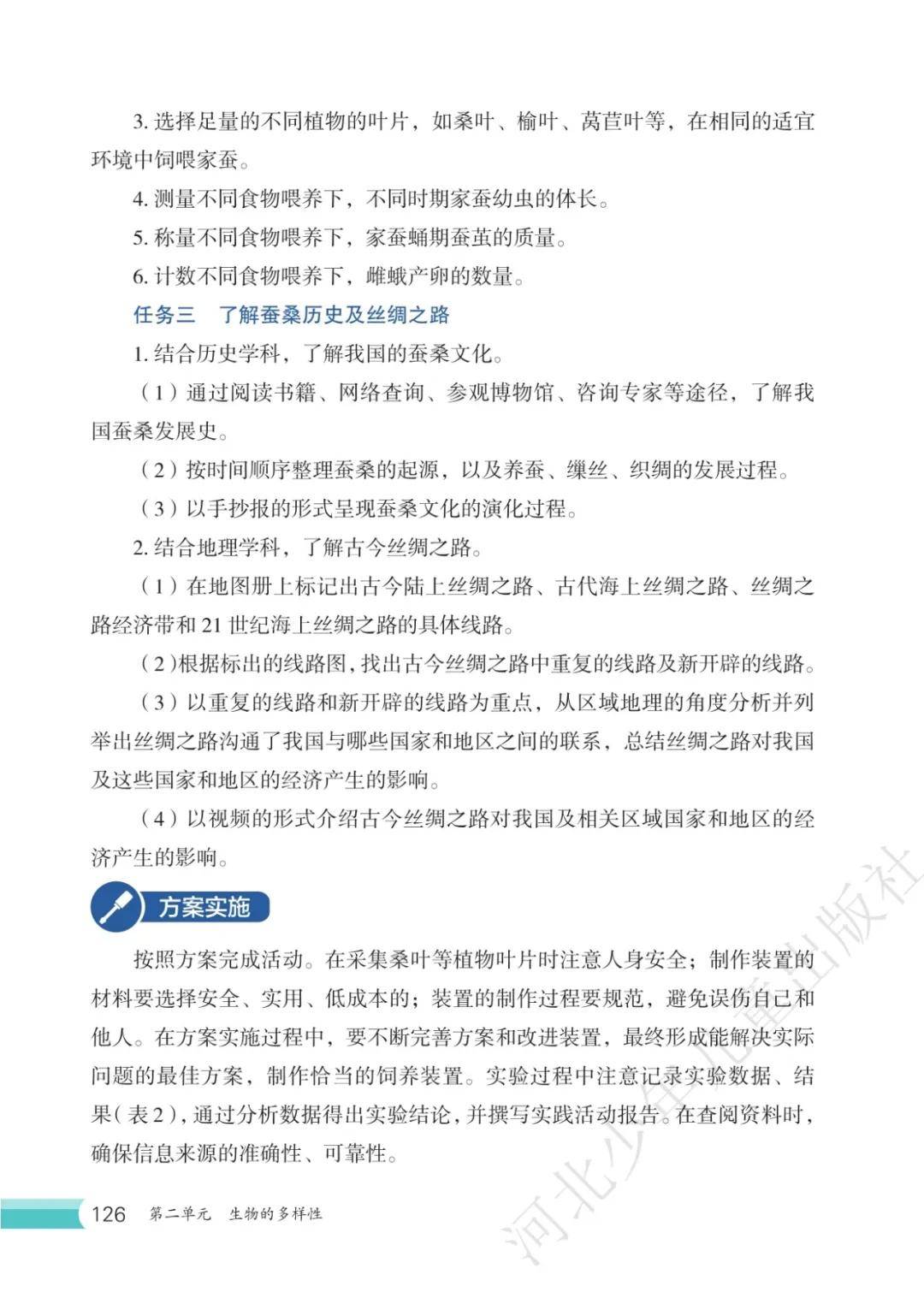 3. 选择足量的不同植物的叶片，如桑叶、榆叶、莴苣叶等，在相同的适宜环境中饲喂家蚕。

4. 测量不同食物喂养下，不同时期家蚕幼虫的体长。

5. 称量不同食物喂养下，家蚕蛹期蚕茧的质量。

6. 计数不同食物喂养下，雌蛾产卵的数量。

任务三 了解蚕桑历史及丝绸之路

1. 结合历史学科，了解我国的蚕桑文化。

（1）通过阅读书籍、网络查询、参观博物馆、咨询专家等途径，了解我国蚕桑发展史。

（2）按时间顺序整理蚕桑的起源，以及养蚕、缫丝、织绸的发展过程。

（3）以手抄报的形式呈现蚕桑文化的演化过程。

2. 结合地理学科，了解古今丝绸之路。

（1）在地图册上标记出古今陆上丝绸之路、古代海上丝绸之路、丝绸之路经济带和 21 世纪海上丝绸之路的具体线路。

（2）根据标出的线路图，找出古今丝绸之路中重复的线路及新开辟的线路。

（3）以重复的线路和新开辟的线路为重点，从区域地理的角度分析并列举出丝绸之路沟通了我国与哪些国家和地区之间的联系，总结丝绸之路对我国及这些国家和地区的经济产生的影响。

（4）以视频的形式介绍古今丝绸之路对我国及相关区域国家和地区的经济产生的影响。

方案实施

按照方案完成活动。在采集桑叶等植物叶片时注意人身安全；制作装置的材料要选择安全、实用、低成本的；装置的制作过程要规范，避免误伤自己和他人。在方案实施过程中，要不断完善方案和改进装置，最终形成能解决实际问题的最佳方案，制作恰当的饲养装置。实验过程中注意记录实验数据、结果（表 2），通过分析数据得出实验结论，并撰写实践活动报告。在查阅资料时，确保信息来源的准确性、可靠性。

126 第二单元 生物的多样性

河北少年儿童出版社